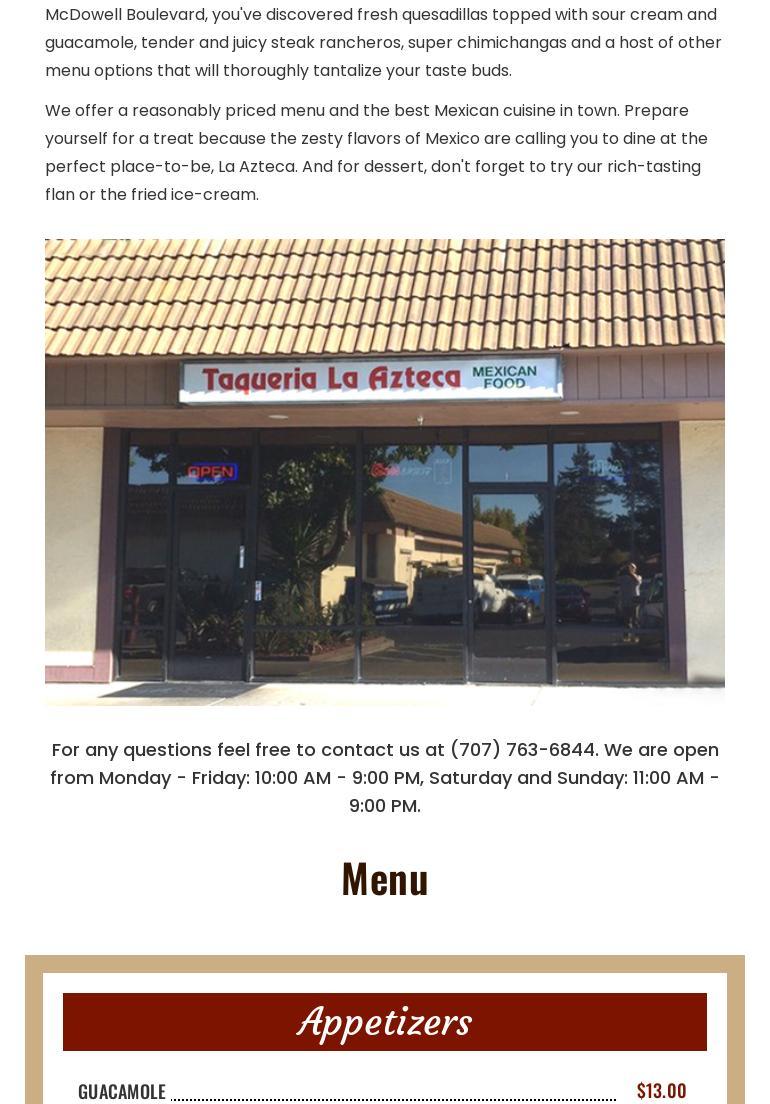 McDowell Boulevard, you've discovered fresh quesadillas topped with sour cream and guacamole, tender and juicy steak rancheros, super chimichangas and a host of other menu options that will thoroughly tantalize your taste buds.

We offer a reasonably priced menu and the best Mexican cuisine in town. Prepare yourself for a treat because the zesty flavors of Mexico are calling you to dine at the perfect place-to-be, La Azteca. And for dessert, don't forget to try our rich-tasting flan or the fried ice-cream.

Taqueria La Azteca MEXICAN FOOD

OPEN

For any questions feel free to contact us at (707) 763-6844. We are open from Monday - Friday: 10:00 AM - 9:00 PM, Saturday and Sunday: 11:00 AM - 9:00 PM.

Menu

Appetizers

GUACAMOLE $13.00